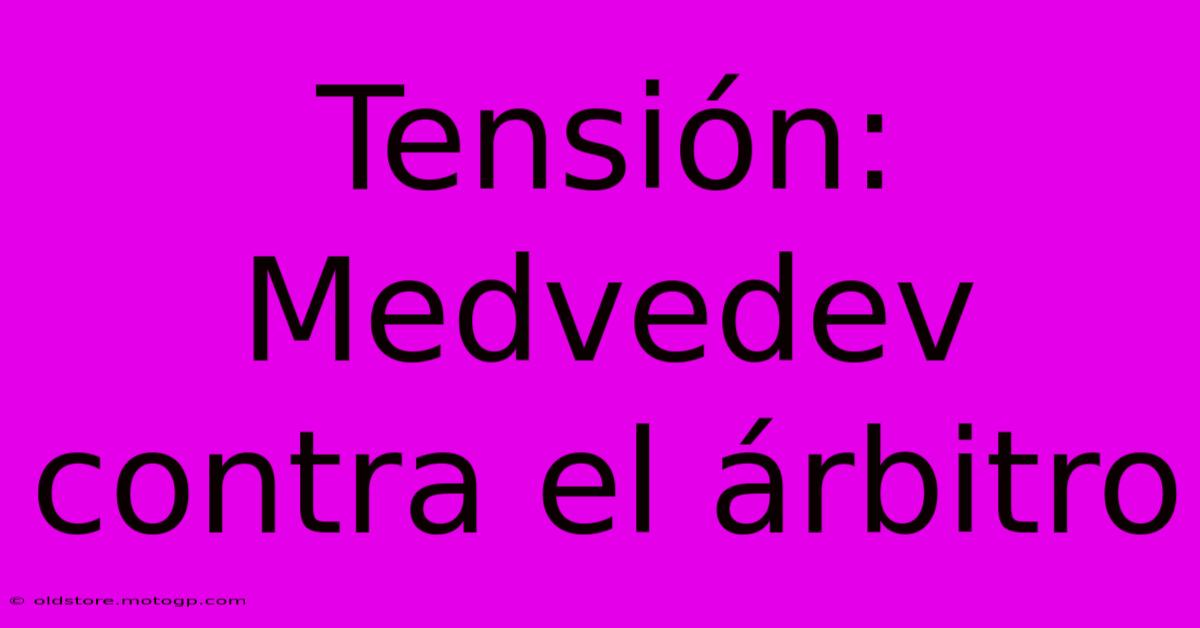 Tensión: Medvedev contra el árbitro

© oldstore.motogp.com